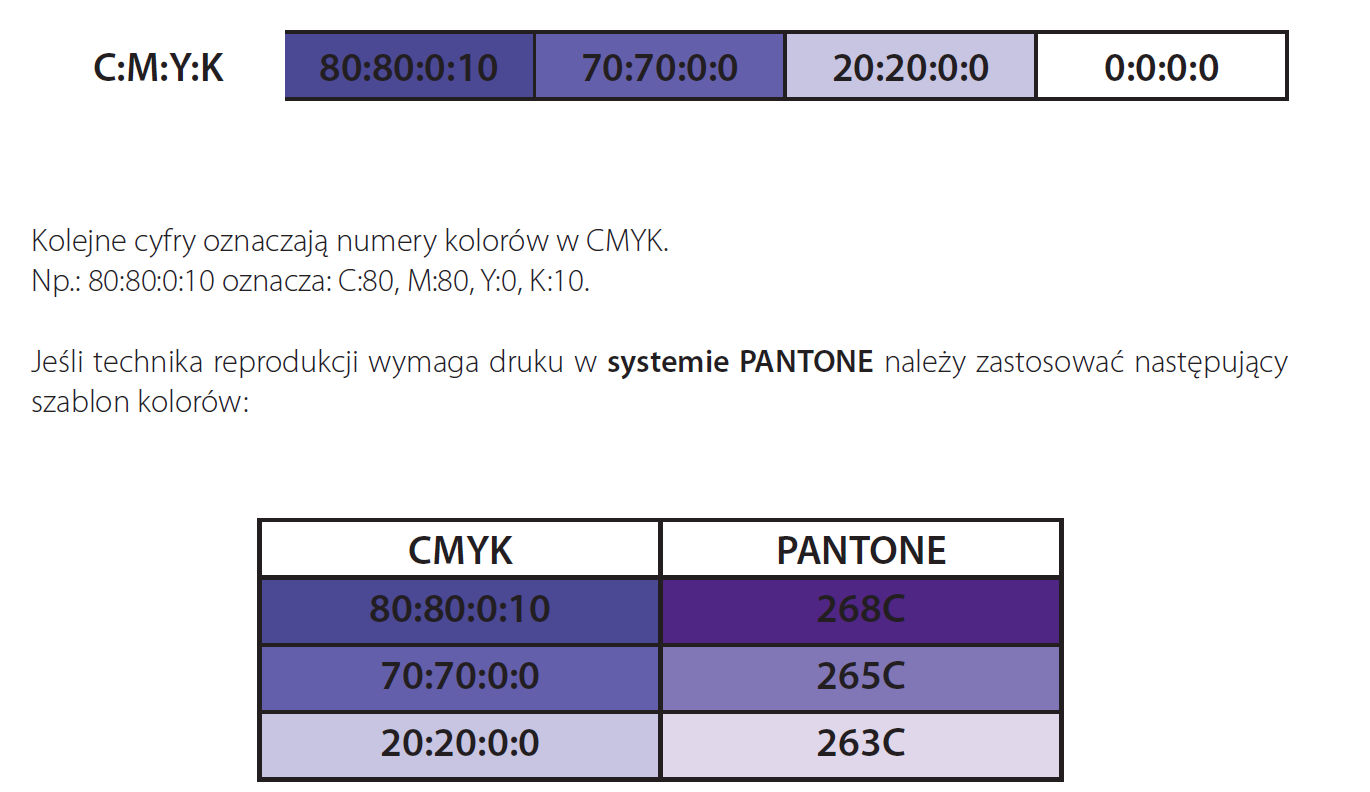 | C:M:Y:K | 80:80:0:10 | 70:70:0:0 | 20:20:0:0 | 0:0:0:0 |
|---|---|---|---|---|

Kolejne cyfry oznaczają numery kolorów w CMYK.
Np.: 80:80:0:10 oznacza: C:80, M:80, Y:0, K:10.

Jeśli technika reprodukcji wymaga druku w **systemie PANTONE** należy zastosować następujący szablon kolorów:

| CMYK | PANTONE |
|---|---|
| 80:80:0:10 | 268C |
| 70:70:0:0 | 265C |
| 20:20:0:0 | 263C |